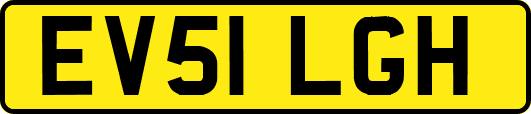 EV51 LGH